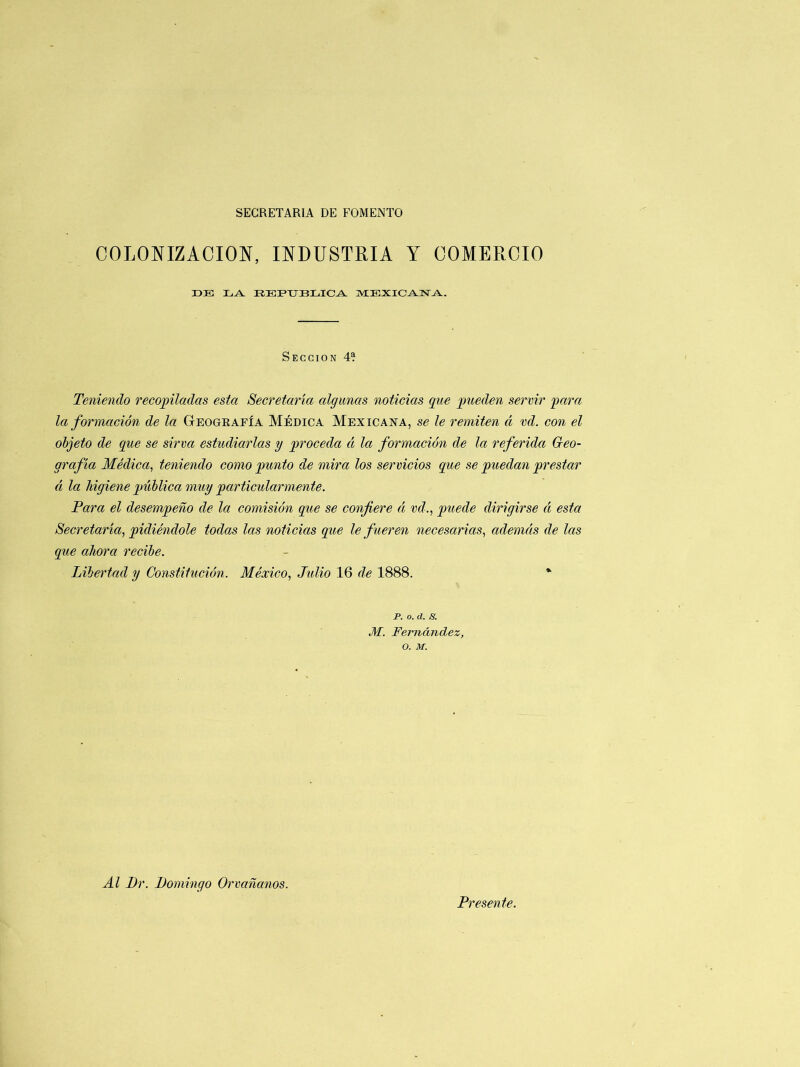 SECRETARIA DE FOMENTO

COLONIZACION, INDUSTRIA Y COMERCIO

DE LA REPUBLICA MEXICANA.

Seccion 4ª

Teniendo recopiladas esta Secretaría algunas noticias que pueden servir para la formación de la Geografía Médica Mexicana, se le remiten á vd. con el objeto de que se sirva estudiarlas y proceda á la formación de la referida Geografía Médica, teniendo como punto de mira los servicios que se puedan prestar á la higiene pública muy particularmente.

Para el desempeño de la comisión que se confiere á vd., puede dirigirse á esta Secretaría, pidiéndole todas las noticias que le fueren necesarias, además de las que ahora recibe.

Libertad y Constitución. México, Julio 16 de 1888.

P. o. d. S.
M. Fernández,
O. M.

Al Dr. Domingo Orvañanos.
Presente.